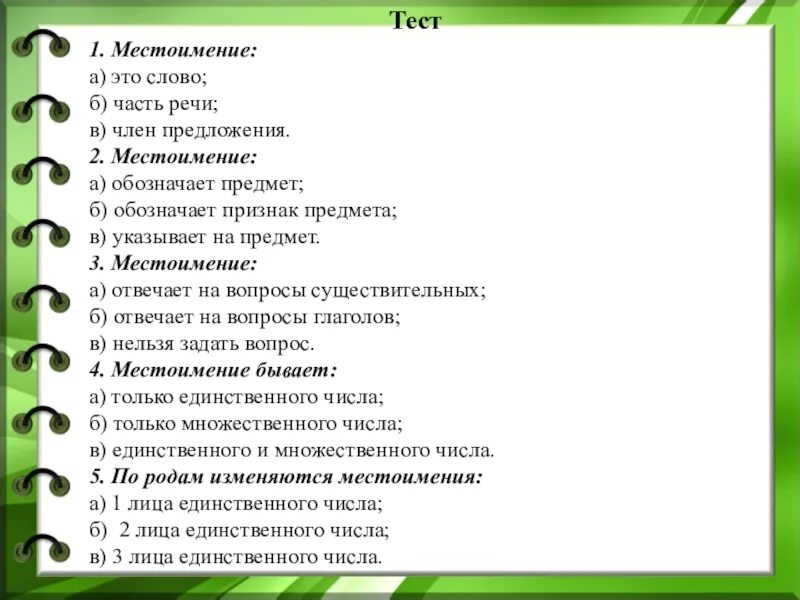 Тест

1. Местоимение:
а) это слово;
б) часть речи;
в) член предложения.
2. Местоимение:
а) обозначает предмет;
б) обозначает признак предмета;
в) указывает на предмет.
3. Местоимение:
а) отвечает на вопросы существительных;
б) отвечает на вопросы глаголов;
в) нельзя задать вопрос.
4. Местоимение бывает:
а) только единственного числа;
б) только множественного числа;
в) единственного и множественного числа.
5. По родам изменяются местоимения:
а) 1 лица единственного числа;
б) 2 лица единственного числа;
в) 3 лица единственного числа.